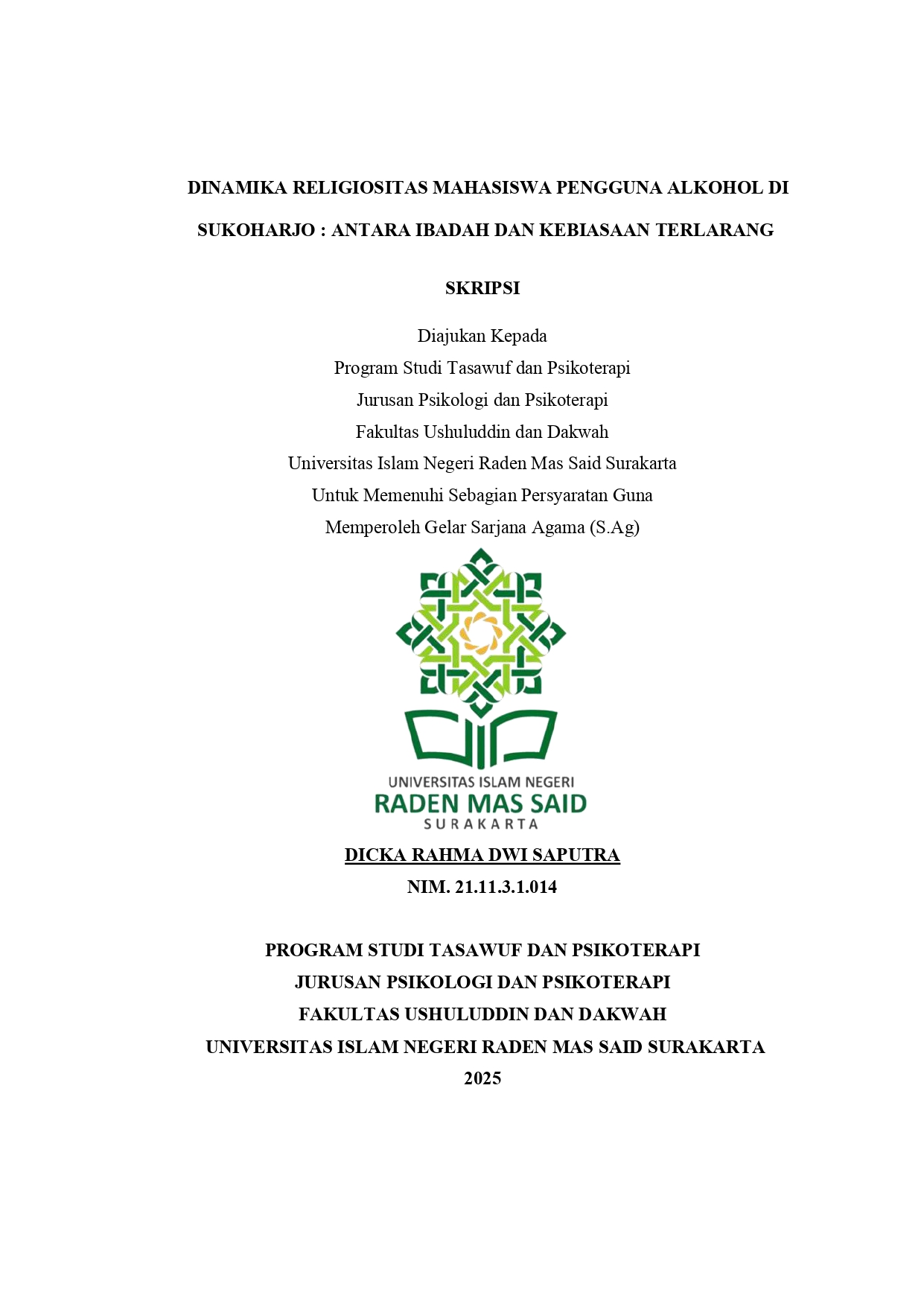 DINAMIKA RELIGIOSITAS MAHASISWA PENGGUNA ALKOHOL DI SUKOHARJO : ANTARA IBADAH DAN KEBIASAAN TERLARANG

SKRIPSI

Diajukan Kepada
Program Studi Tasawuf dan Psikoterapi
Jurusan Psikologi dan Psikoterapi
Fakultas Ushuluddin dan Dakwah
Universitas Islam Negeri Raden Mas Said Surakarta
Untuk Memenuhi Sebagian Persyaratan Guna
Memperoleh Gelar Sarjana Agama (S.Ag)

UNIVERSITAS ISLAM NEGERI
RADEN MAS SAID
SURAKARTA

DICKA RAHMA DWI SAPUTRA
NIM. 21.11.3.1.014

PROGRAM STUDI TASAWUF DAN PSIKOTERAPI
JURUSAN PSIKOLOGI DAN PSIKOTERAPI
FAKULTAS USHULUDDIN DAN DAKWAH
UNIVERSITAS ISLAM NEGERI RADEN MAS SAID SURAKARTA
2025